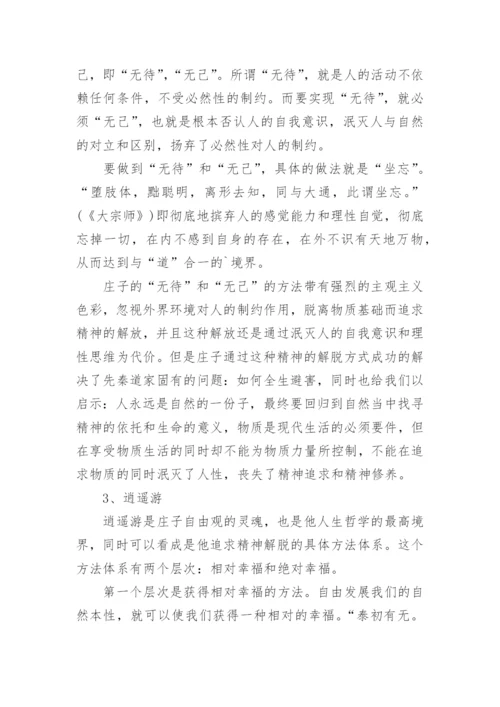 己，即“无待”，“无己”。所谓“无待”，就是人的活动不依赖任何条件，不受必然性的制约。而要实现“无待”，就必须“无己”，也就是根本否认人的自我意识，泯灭人与自然的对立和区别，扬弃了必然性对人的制约。

要做到“无待”和“无己”，具体的做法就是“坐忘”。“堕肢体，黜聪明，离形去知，同与大通，此谓坐忘。”（《大宗师》）即彻底地摈弃人的感觉能力和理性自觉，彻底忘掉一切，在内不感到自身的存在，在外不识有天地万物，从而达到与“道”合一的`境界。

庄子的“无待”和“无己”的方法带有强烈的主观主义色彩，忽视外界环境对人的制约作用，脱离物质基础而追求精神的解放，并且这种解放还是通过泯灭人的自我意识和理性思维为代价。但是庄子通过这种精神的解脱方式成功的解决了先秦道家固有的问题：如何全生避害，同时也给我们以启示：人永远是自然的一份子，最终要回归到自然当中找寻精神的依托和生命的意义，物质是现代生活的必须要件，但在享受物质生活的同时却不能为物质力量所控制，不能在追求物质的同时泯灭了人性，丧失了精神追求和精神修养。

3、逍遥游

逍遥游是庄子自由观的灵魂，也是他人生哲学的最高境界，同时可以看成是他追求精神解脱的具体方法体系。这个方法体系有两个层次：相对幸福和绝对幸福。

第一个层次是获得相对幸福的方法。自由发展我们的自然本性，就可以使我们获得一种相对的幸福。“泰初有无。